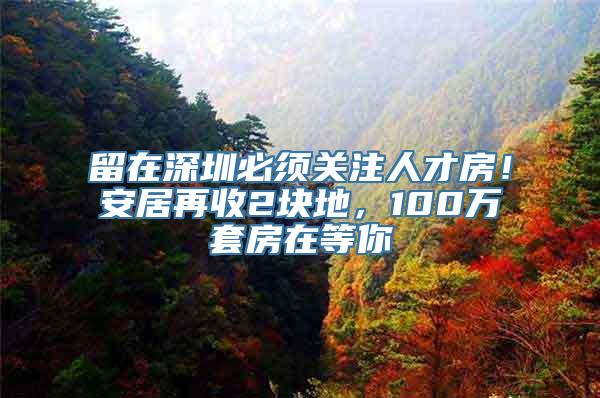 留在深圳必须关注人才房！安居再收2块地，100万套房在等你